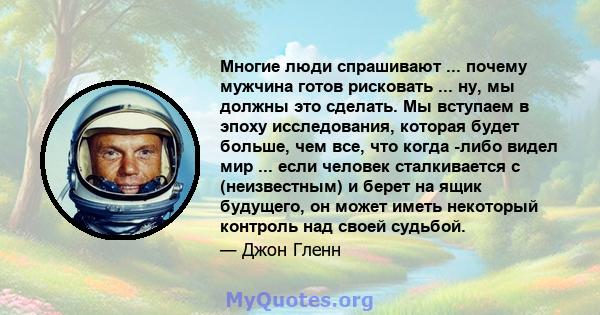 Многие люди спрашивают ... почему мужчина готов рисковать ... ну, мы должны это сделать. Мы вступаем в эпоху исследования, которая будет больше, чем все, что когда -либо видел мир ... если человек сталкивается с (неизвестным) и берет на ящик будущего, он может иметь некоторый контроль над своей судьбой.

— Джон Гленн

MyQuotes.org